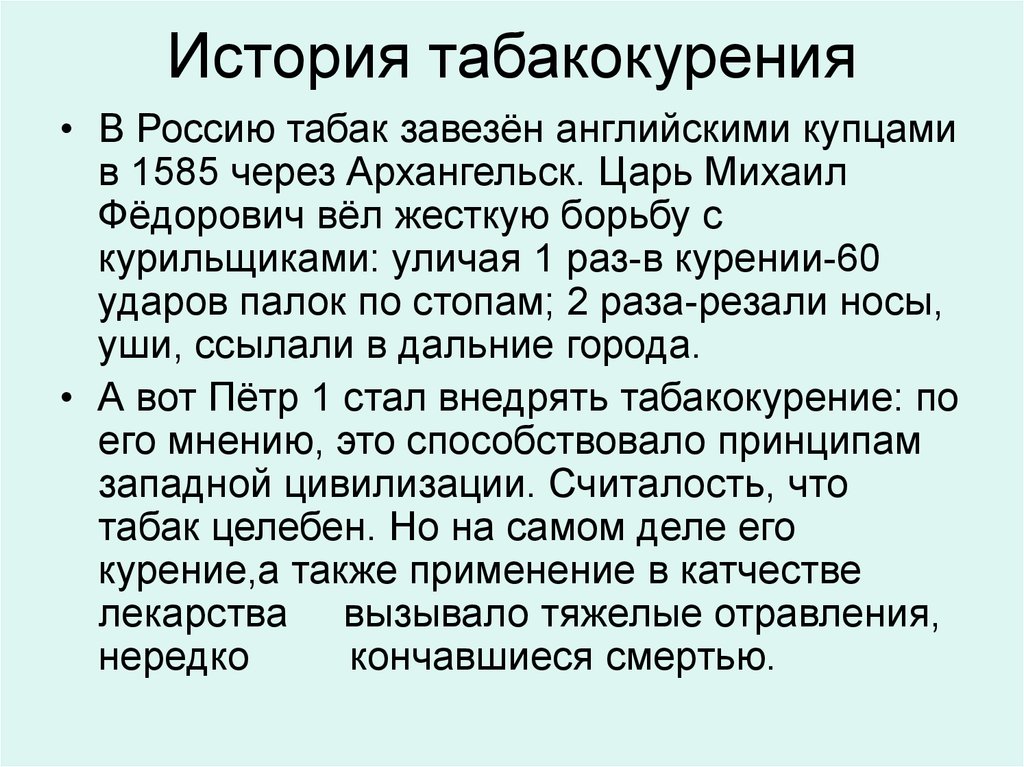 История табакокурения

• В Россию табак завезён английскими купцами в 1585 через Архангельск. Царь Михаил Фёдорович вёл жесткую борьбу с курильщиками: уличая 1 раз-в курении-60 ударов палок по стопам; 2 раза-резали носы, уши, ссылали в дальние города.

• А вот Пётр 1 стал внедрять табакокурение: по его мнению, это способствовало принципам западной цивилизации. Считалость, что табак целебен. Но на самом деле его курение,а также применение в катчестве лекарства вызывало тяжелые отравления, нередко кончавшиеся смертью.